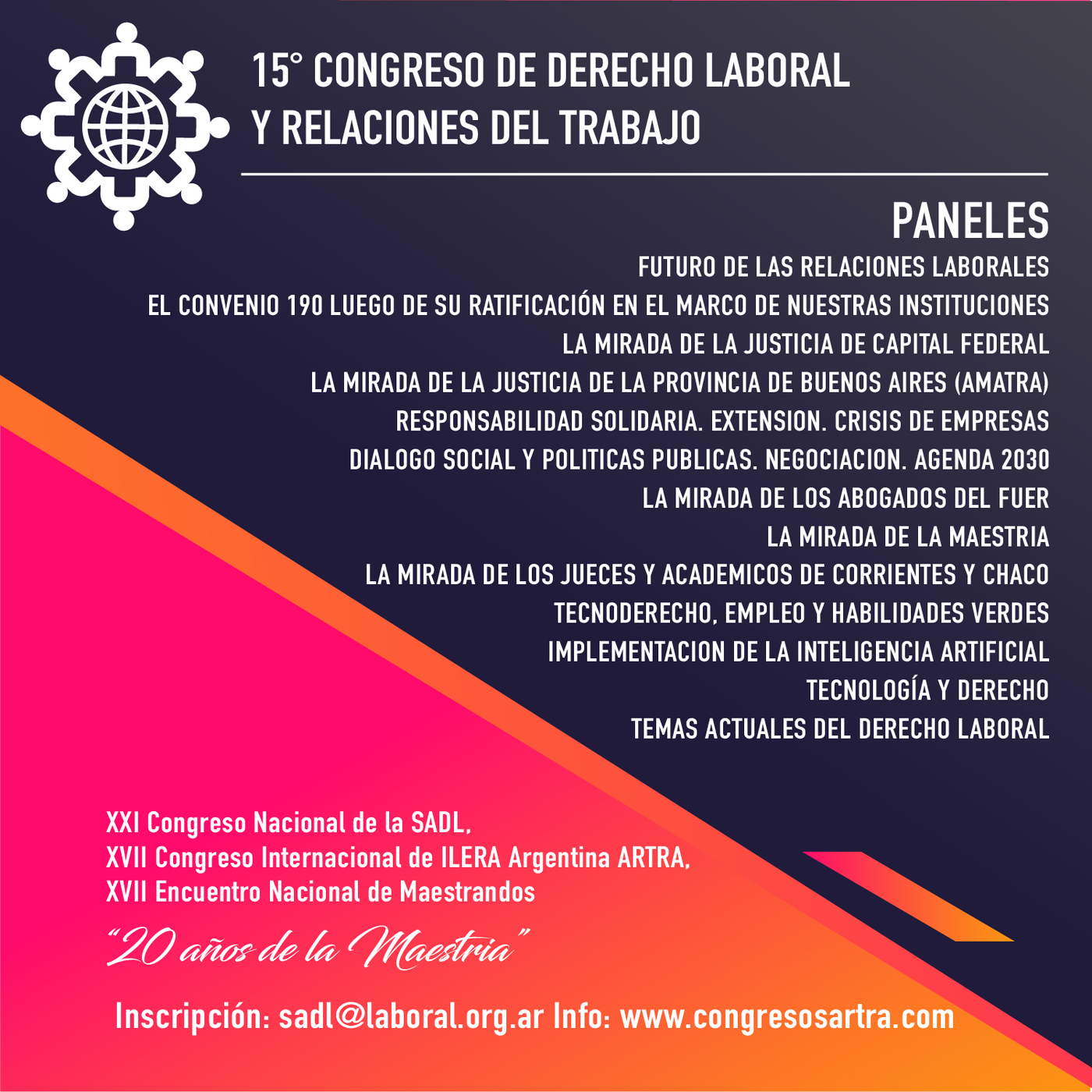 15° CONGRESO DE DERECHO LABORAL Y RELACIONES DEL TRABAJO

PANELES

FUTURO DE LAS RELACIONES LABORALES
EL CONVENIO 190 LUEGO DE SU RATIFICACIÓN EN EL MARCO DE NUESTRAS INSTITUCIONES
LA MIRADA DE LA JUSTICIA DE CAPITAL FEDERAL
LA MIRADA DE LA JUSTICIA DE LA PROVINCIA DE BUENOS AIRES (AMATRA)
RESPONSABILIDAD SOLIDARIA. EXTENSION. CRISIS DE EMPRESAS
DIALOGO SOCIAL Y POLITICAS PUBLICAS. NEGOCIACION. AGENDA 2030
LA MIRADA DE LOS ABOGADOS DEL FUER
LA MIRADA DE LA MAESTRIA
LA MIRADA DE LOS JUECES Y ACADEMICOS DE CORRIENTES Y CHACO
TECNODERECHO, EMPLEO Y HABILIDADES VERDES
IMPLEMENTACION DE LA INTELIGENCIA ARTIFICIAL
TECNOLOGÍA Y DERECHO
TEMAS ACTUALES DEL DERECHO LABORAL

XXI Congreso Nacional de la SADL,
XVII Congreso Internacional de ILERA Argentina ARTRA,
XVII Encuentro Nacional de Maestrandos

"20 años de la Maestria"

Inscripción: sadl@laboral.org.ar Info: www.congresosartra.com